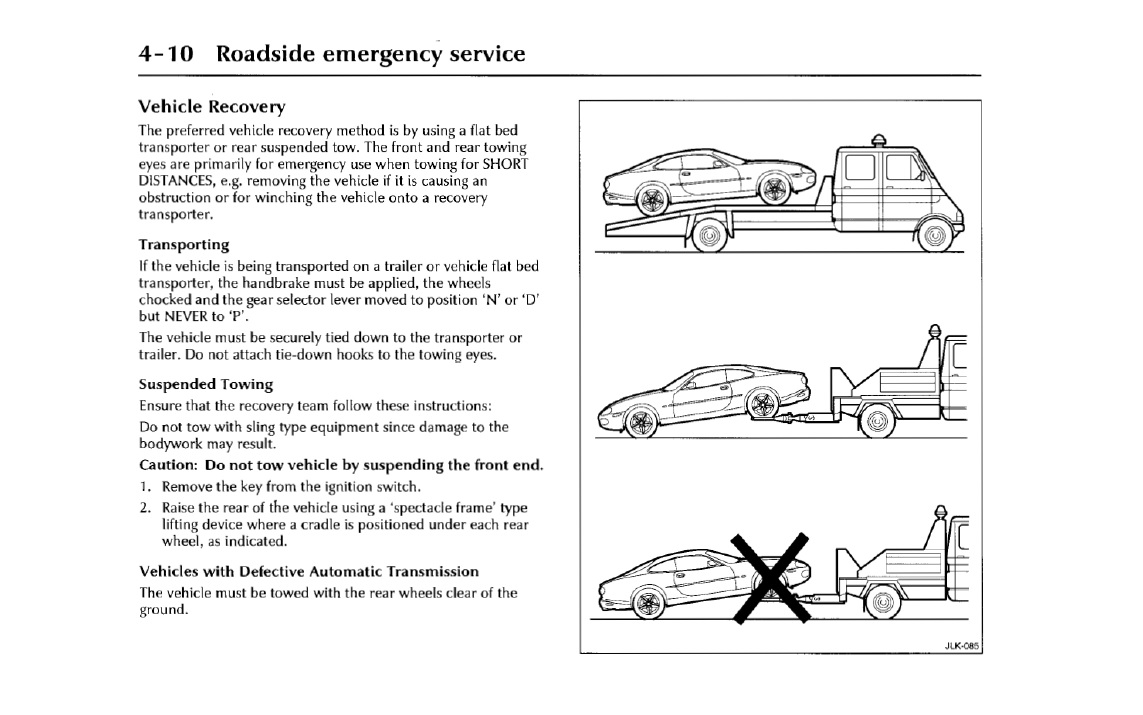 4-10 Roadside emergency service

Vehicle Recovery

The preferred vehicle recovery method is by using a flat bed transporter or rear suspended tow. The front and rear towing eyes are primarily for emergency use when towing for SHORT DISTANCES, e.g. removing the vehicle if it is causing an obstruction or for winching the vehicle onto a recovery transporter.

Transporting

If the vehicle is being transported on a trailer or vehicle flat bed transporter, the handbrake must be applied, the wheels chocked and the gear selector lever moved to position 'N' or 'D' but NEVER to 'P'.

The vehicle must be securely tied down to the transporter or trailer. Do not attach tie-down hooks to the towing eyes.

Suspended Towing

Ensure that the recovery team follow these instructions:

Do not tow with sling type equipment since damage to the bodywork may result.

Caution: Do not tow vehicle by suspending the front end.

1. Remove the key from the ignition switch.
2. Raise the rear of the vehicle using a 'spectacle frame' type lifting device where a cradle is positioned under each rear wheel, as indicated.

Vehicles with Defective Automatic Transmission

The vehicle must be towed with the rear wheels clear of the ground.

JLK-085